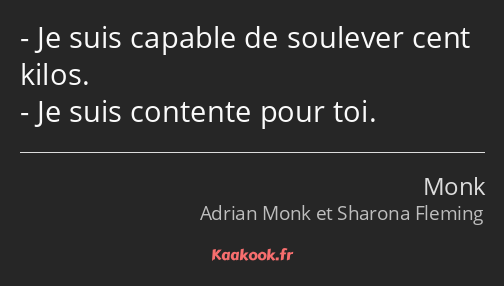 - Je suis capable de soulever cent kilos.
- Je suis contente pour toi.

Monk
Adrian Monk et Sharona Fleming

Kaakook.fr